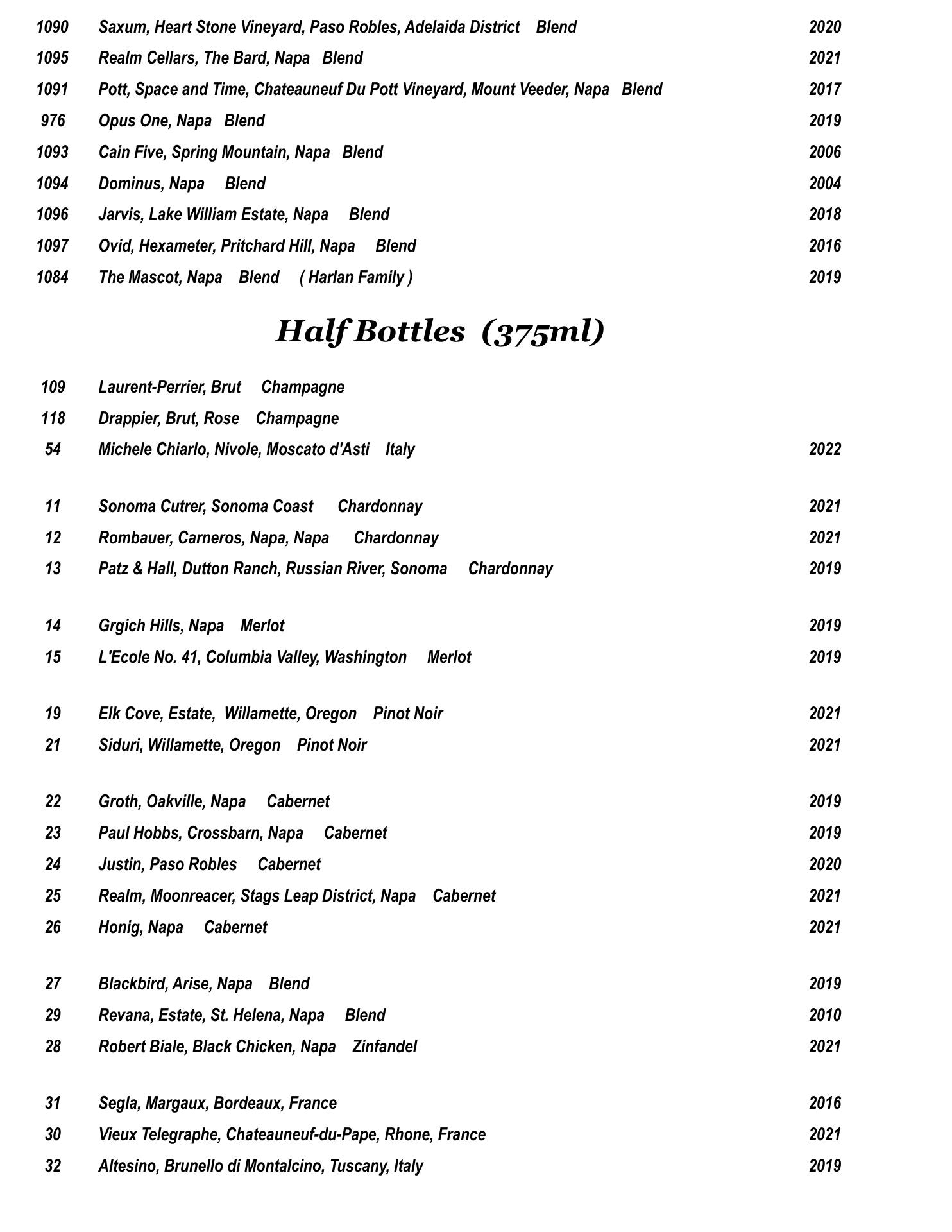 1090 Saxum, Heart Stone Vineyard, Paso Robles, Adelaida District Blend 2020

1095 Realm Cellars, The Bard, Napa Blend 2021

1091 Pott, Space and Time, Chateauneuf Du Pott Vineyard, Mount Veeder, Napa Blend 2017

976 Opus One, Napa Blend 2019

1093 Cain Five, Spring Mountain, Napa Blend 2006

1094 Dominus, Napa Blend 2004

1096 Jarvis, Lake William Estate, Napa Blend 2018

1097 Ovid, Hexameter, Pritchard Hill, Napa Blend 2016

1084 The Mascot, Napa Blend ( Harlan Family ) 2019

Half Bottles (375ml)

109 Laurent-Perrier, Brut Champagne

118 Drappier, Brut, Rose Champagne

54 Michele Chiarlo, Nivole, Moscato d'Asti Italy 2022

11 Sonoma Cutrer, Sonoma Coast Chardonnay 2021

12 Rombauer, Carneros, Napa, Napa Chardonnay 2021

13 Patz & Hall, Dutton Ranch, Russian River, Sonoma Chardonnay 2019

14 Grgich Hills, Napa Merlot 2019

15 L'Ecole No. 41, Columbia Valley, Washington Merlot 2019

19 Elk Cove, Estate, Willamette, Oregon Pinot Noir 2021

21 Siduri, Willamette, Oregon Pinot Noir 2021

22 Groth, Oakville, Napa Cabernet 2019

23 Paul Hobbs, Crossbarn, Napa Cabernet 2019

24 Justin, Paso Robles Cabernet 2020

25 Realm, Moonreacer, Stags Leap District, Napa Cabernet 2021

26 Honig, Napa Cabernet 2021

27 Blackbird, Arise, Napa Blend 2019

29 Revana, Estate, St. Helena, Napa Blend 2010

28 Robert Biale, Black Chicken, Napa Zinfandel 2021

31 Segla, Margaux, Bordeaux, France 2016

30 Vieux Telegraphe, Chateauneuf-du-Pape, Rhone, France 2021

32 Altesino, Brunello di Montalcino, Tuscany, Italy 2019